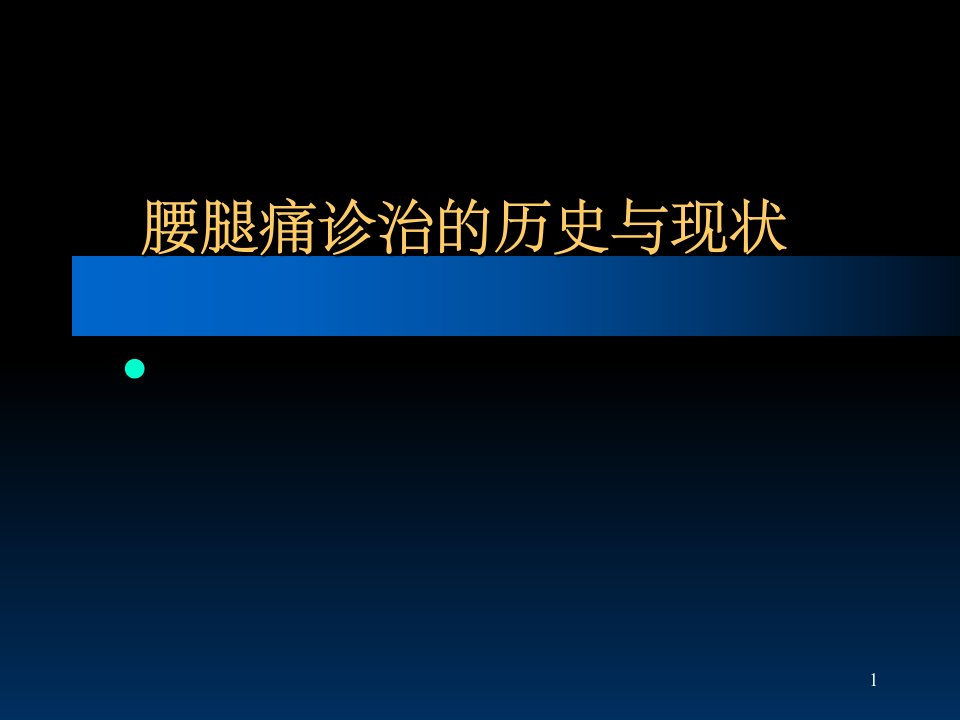 腰腿痛诊治的历史与现状

1